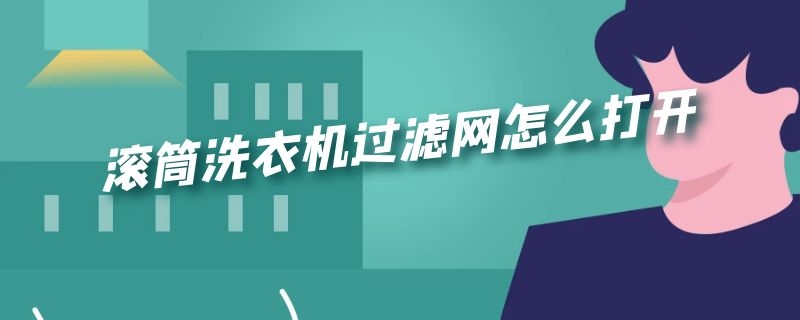 滚筒洗衣机过滤网怎么打开